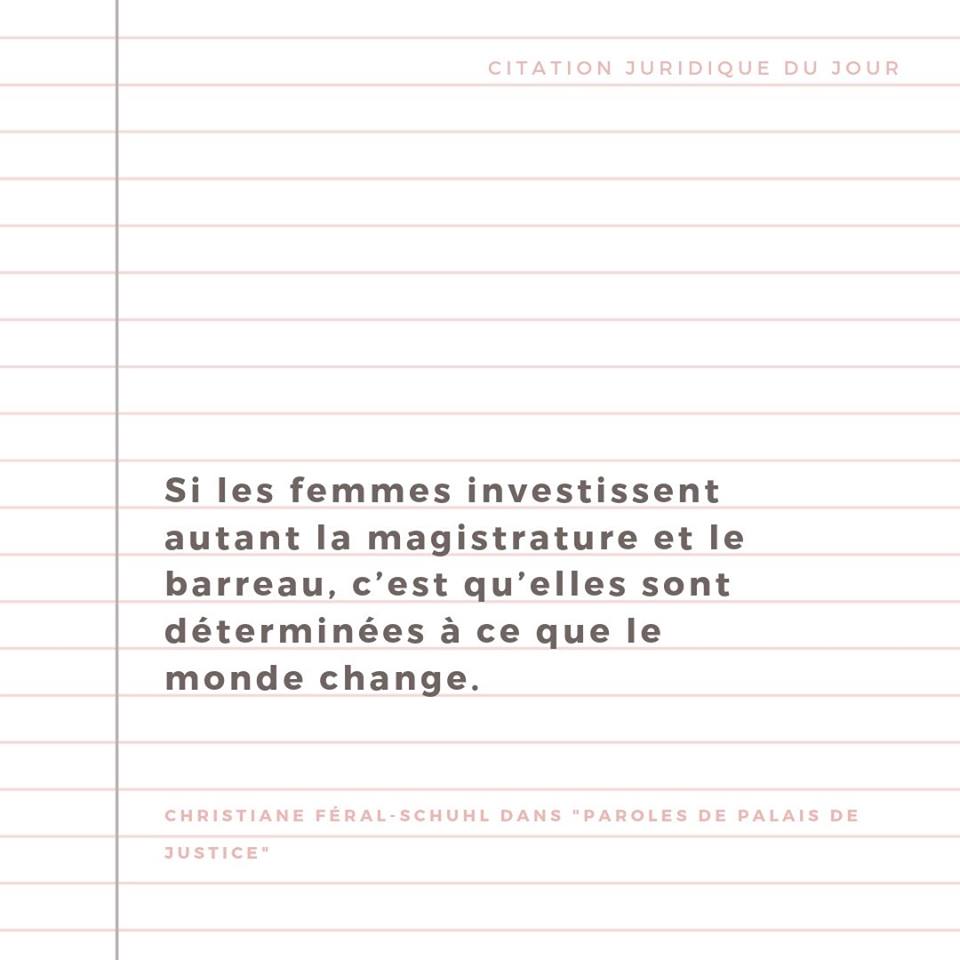 CITATION JURIDIQUE DU JOUR

Si les femmes investissent autant la magistrature et le barreau, c'est qu'elles sont déterminées à ce que le monde change.

CHRISTIANE FÉRAL-SCHUHL DANS "PAROLES DE PALAIS DE JUSTICE"